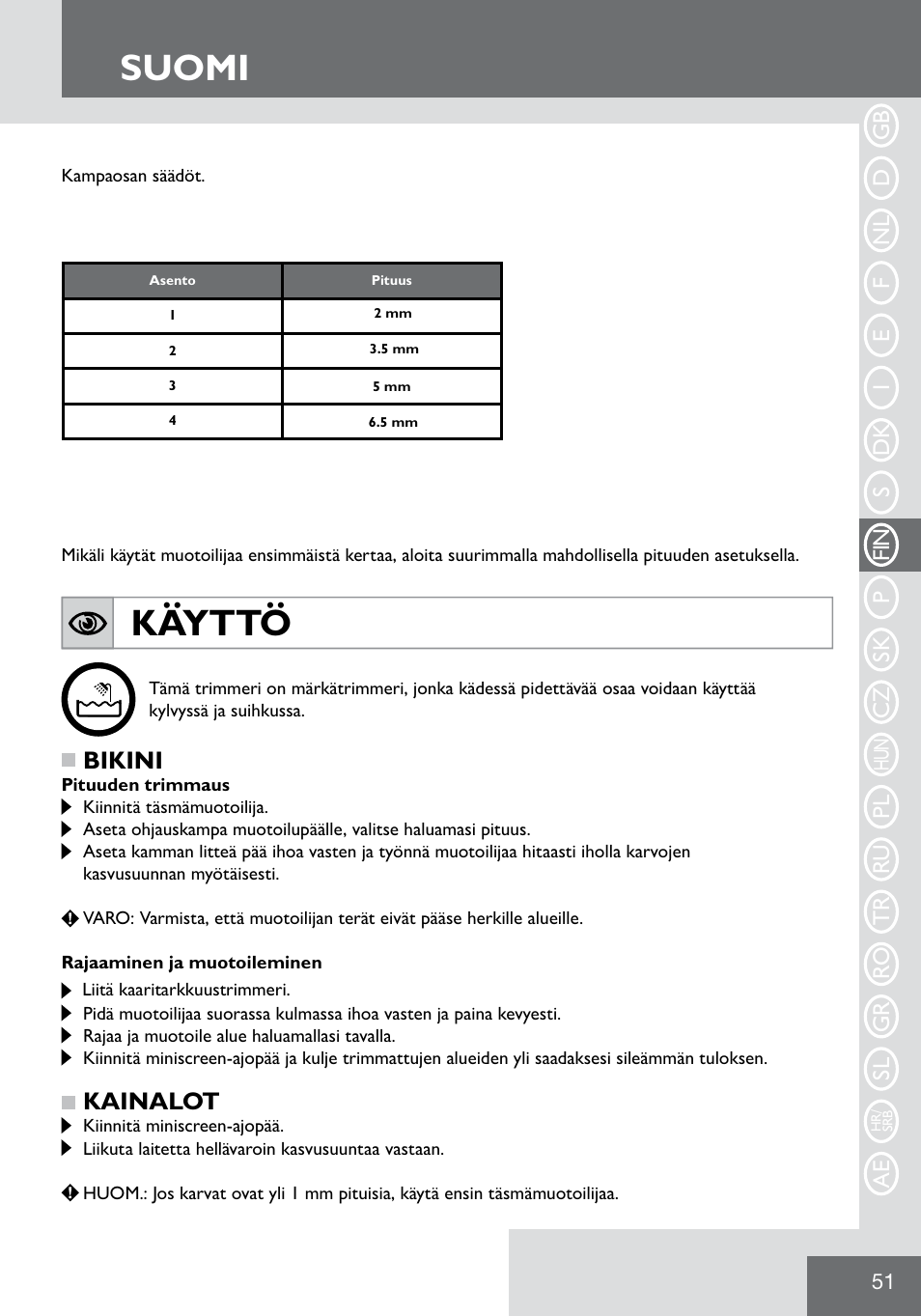 SUOMI

Kampaosan säädöt.

| Asento | Pituus |
|---|---|
| 1 | 2 mm |
| 2 | 3.5 mm |
| 3 | 5 mm |
| 4 | 6.5 mm |

Mikäli käytät muotoilijaa ensimmäistä kertaa, aloita suurimmalla mahdollisella pituuden asetuksella.

KÄYTTÖ

Tämä trimmeri on märkätrimmeri, jonka kädessä pidettävää osaa voidaan käyttää kylvyssä ja suihkussa.

BIKINI
Pituuden trimmaus
Kiinnitä täsmämuotoilija.
Aseta ohjauskampa muotoilupäälle, valitse haluamasi pituus.
Aseta kamman litteä pää ihoa vasten ja työnnä muotoilijaa hitaasti iholla karvojen kasvusuunnan myötäisesti.

VARO: Varmista, että muotoilijan terät eivät pääse herkille alueille.

Rajaaminen ja muotoileminen
Liitä kaaritarkkuustrimmeri.
Pidä muotoilijaa suorassa kulmassa ihoa vasten ja paina kevyesti.
Rajaa ja muotoile alue haluamallasi tavalla.
Kiinnitä miniscreen-ajopää ja kulje trimmattujen alueiden yli saadaksesi sileämmän tuloksen.

KAINALOT
Kiinnitä miniscreen-ajopää.
Liikuta laitetta hellävaroin kasvusuuntaa vastaan.

HUOM.: Jos karvat ovat yli 1 mm pituisia, käytä ensin täsmämuotoilijaa.

GB D NL F E I DK S FIN P SK CZ HUN PL RU TR RO GR SL HR/SRB AE

51